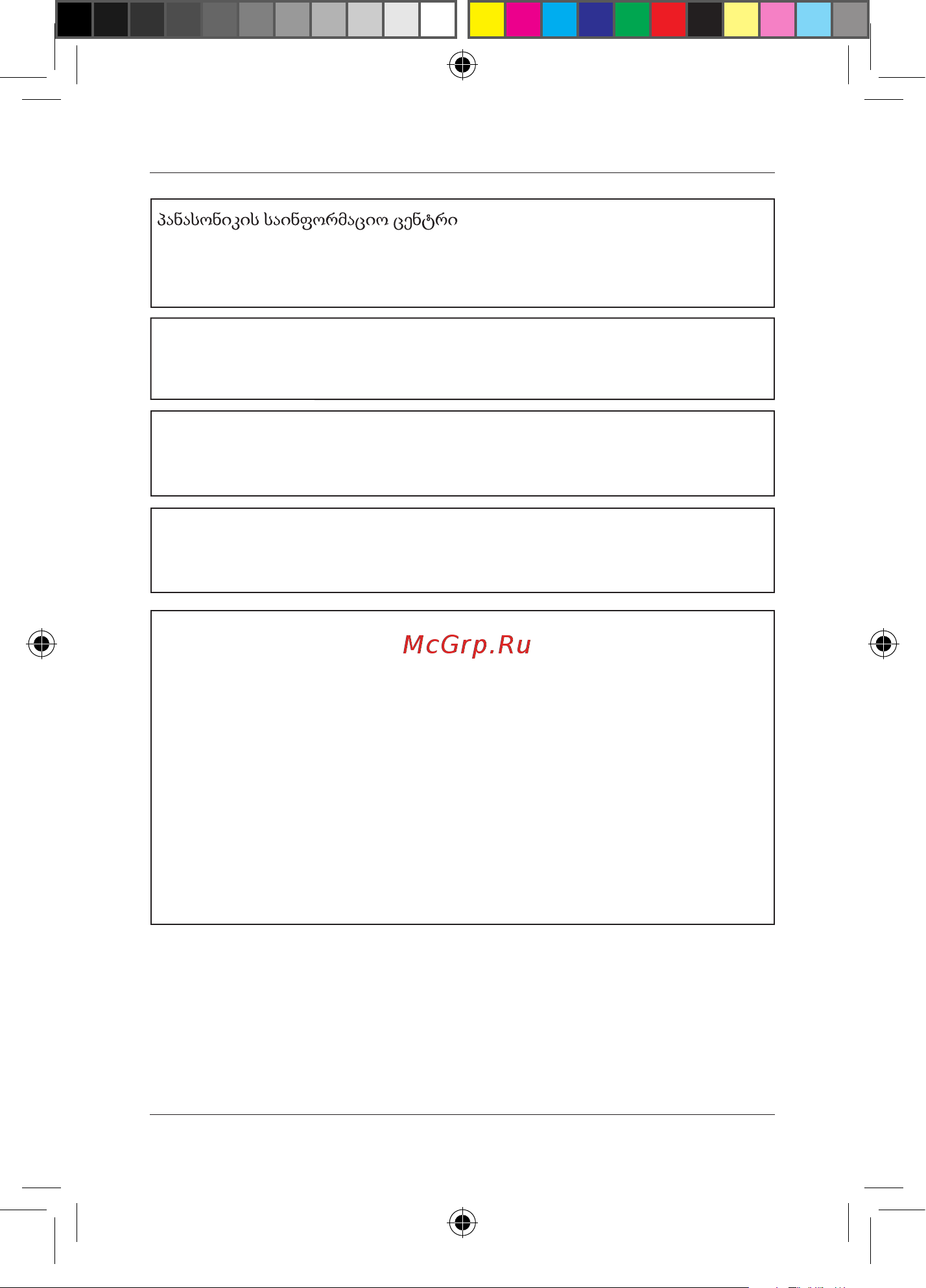 პანასონიკის საინფორმაციო ცენტრი

McGrp.Ru